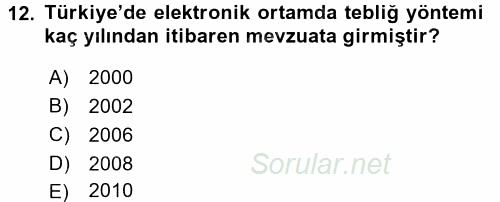 12. Türkiye'de elektronik ortamda tebliğ yöntemi kaç yılından itibaren mevzuata girmiştir?

A) 2000
B) 2002
C) 2006
D) 2008
E) 2010

Sorular.net